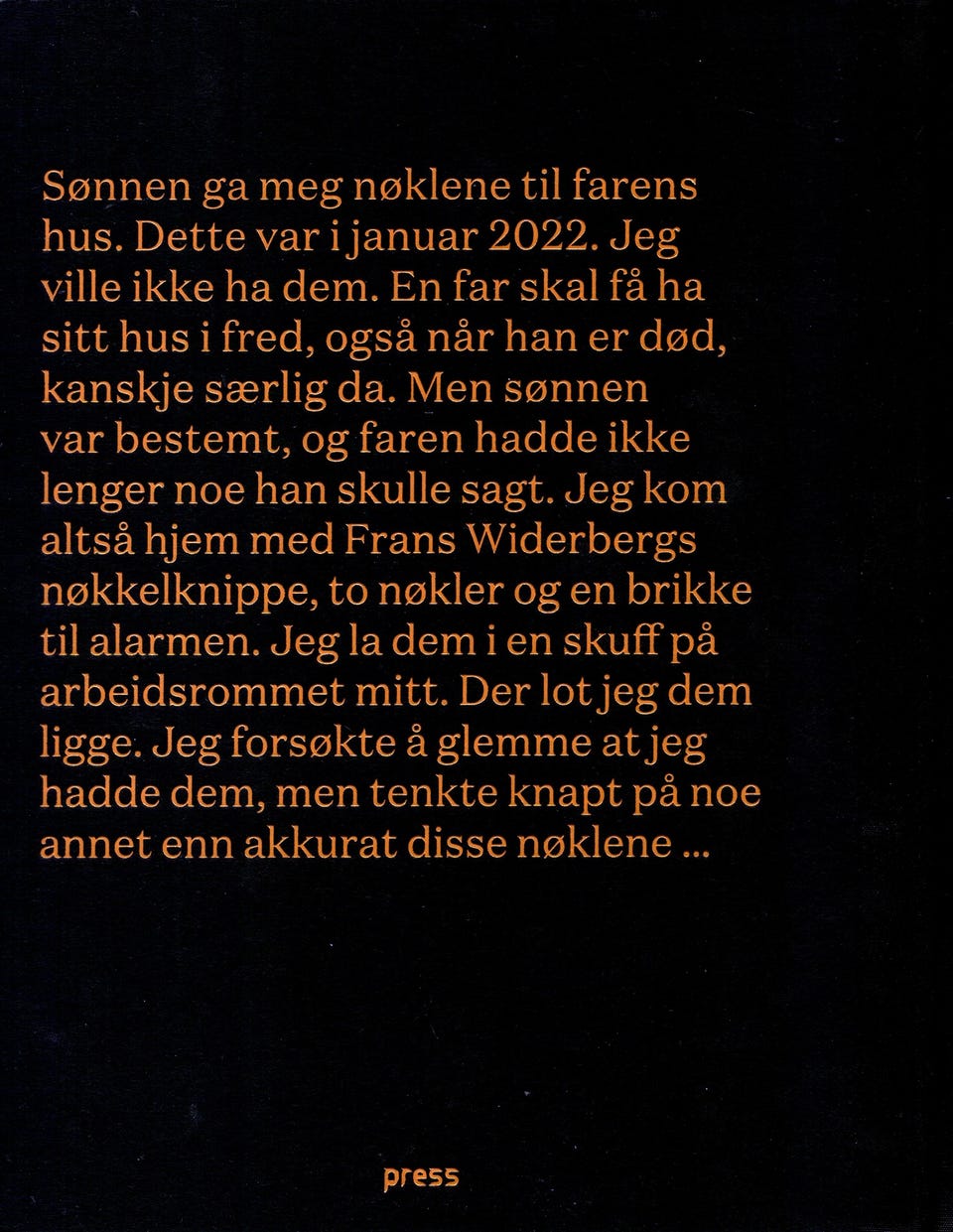 Sønnen ga meg nøklene til farens hus. Dette var i januar 2022. Jeg ville ikke ha dem. En far skal få ha sitt hus i fred, også når han er død, kanskje særlig da. Men sønnen var bestemt, og faren hadde ikke lenger noe han skulle sagt. Jeg kom altså hjem med Frans Widerbergs nøkkelknippe, to nøkler og en brikke til alarmen. Jeg la dem i en skuff på arbeidsrommet mitt. Der lot jeg dem ligge. Jeg forsøkte å glemme at jeg hadde dem, men tenkte knapt på noe annet enn akkurat disse nøklene ...

press